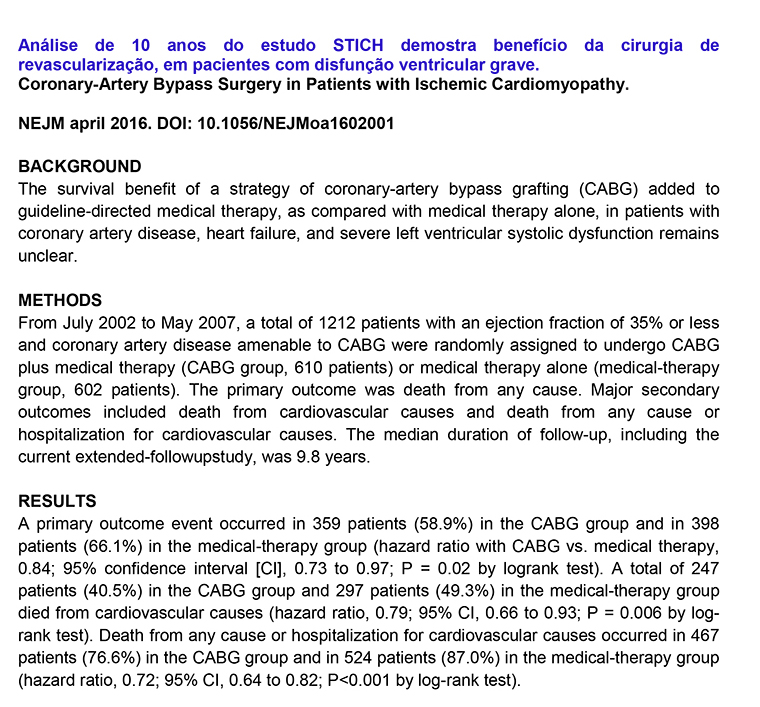 Análise de 10 anos do estudo STICH demostra benefício da cirurgia de revascularização, em pacientes com disfunção ventricular grave.
Coronary-Artery Bypass Surgery in Patients with Ischemic Cardiomyopathy.

NEJM april 2016. DOI: 10.1056/NEJMoa1602001

BACKGROUND
The survival benefit of a strategy of coronary-artery bypass grafting (CABG) added to guideline-directed medical therapy, as compared with medical therapy alone, in patients with coronary artery disease, heart failure, and severe left ventricular systolic dysfunction remains unclear.

METHODS
From July 2002 to May 2007, a total of 1212 patients with an ejection fraction of 35% or less and coronary artery disease amenable to CABG were randomly assigned to undergo CABG plus medical therapy (CABG group, 610 patients) or medical therapy alone (medical-therapy group, 602 patients). The primary outcome was death from any cause. Major secondary outcomes included death from cardiovascular causes and death from any cause or hospitalization for cardiovascular causes. The median duration of follow-up, including the current extended-followupstudy, was 9.8 years.

RESULTS
A primary outcome event occurred in 359 patients (58.9%) in the CABG group and in 398 patients (66.1%) in the medical-therapy group (hazard ratio with CABG vs. medical therapy, 0.84; 95% confidence interval [CI], 0.73 to 0.97; P = 0.02 by logrank test). A total of 247 patients (40.5%) in the CABG group and 297 patients (49.3%) in the medical-therapy group died from cardiovascular causes (hazard ratio, 0.79; 95% CI, 0.66 to 0.93; P = 0.006 by log-rank test). Death from any cause or hospitalization for cardiovascular causes occurred in 467 patients (76.6%) in the CABG group and in 524 patients (87.0%) in the medical-therapy group (hazard ratio, 0.72; 95% CI, 0.64 to 0.82; P<0.001 by log-rank test).